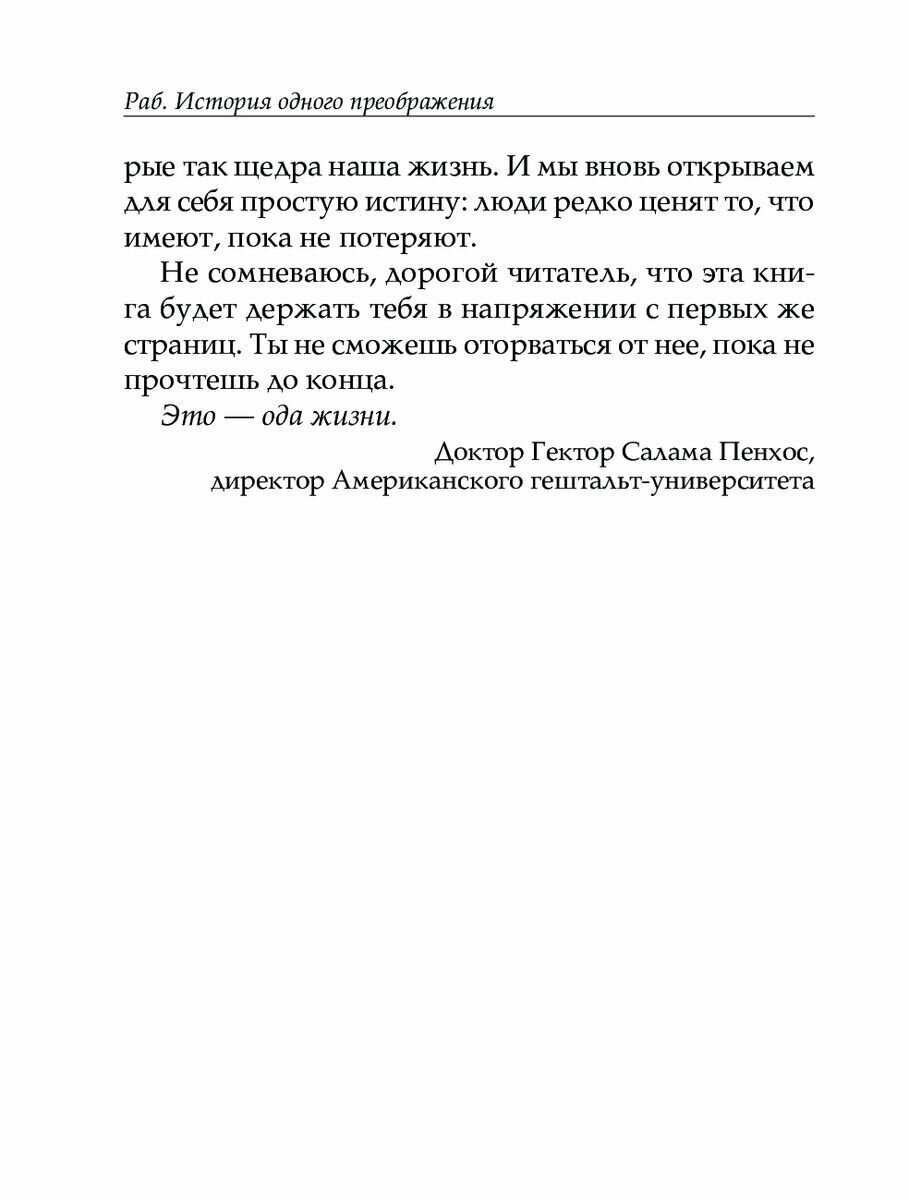 Раб. История одного преображения

рые так щедра наша жизнь. И мы вновь открываем для себя простую истину: люди редко ценят то, что имеют, пока не потеряют.

Не сомневаюсь, дорогой читатель, что эта книга будет держать тебя в напряжении с первых же страниц. Ты не сможешь оторваться от нее, пока не прочтешь до конца.

Это — ода жизни.

Доктор Гектор Салама Пенхос,
директор Американского гештальт-университета